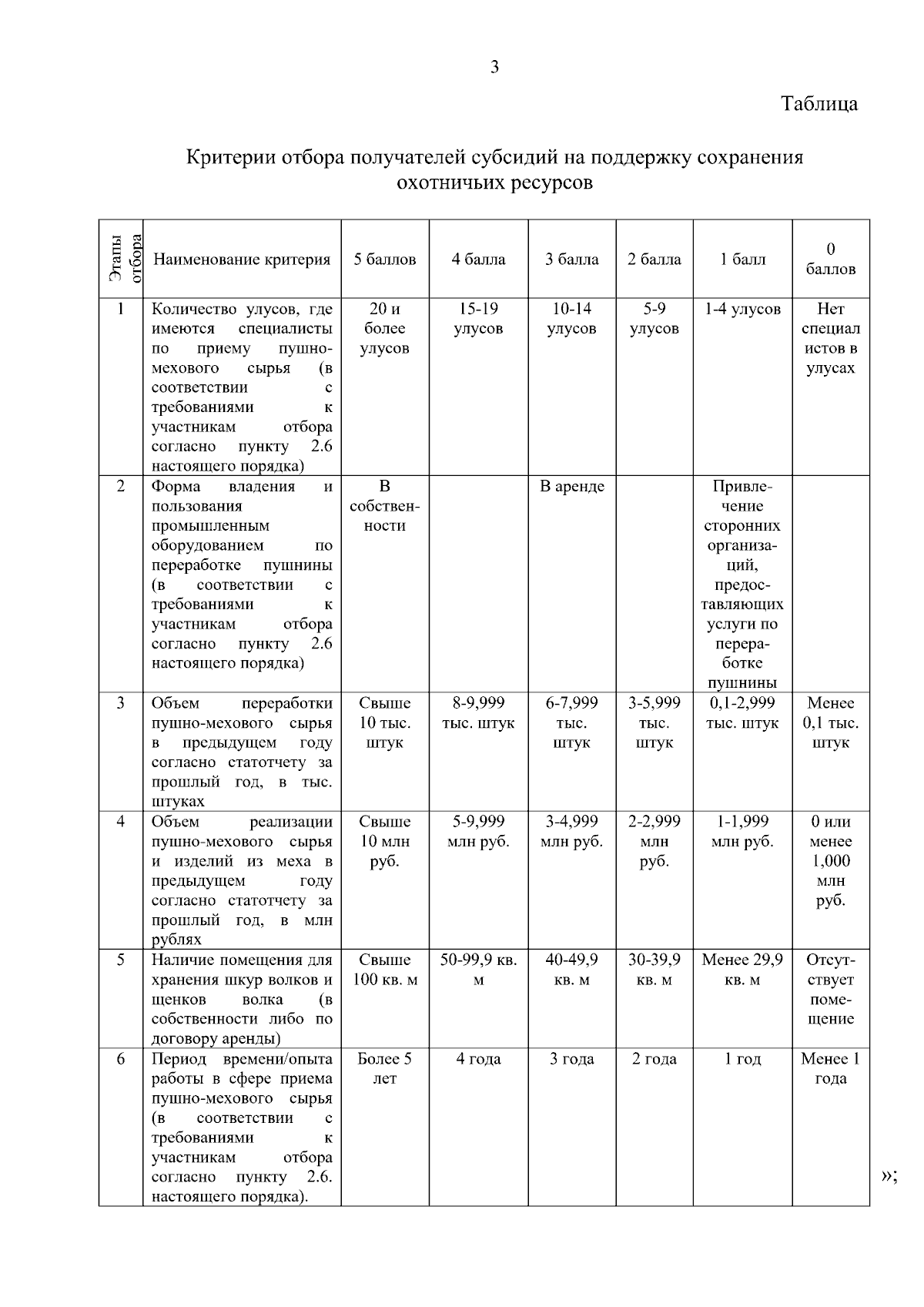 3

Таблица

Критерии отбора получателей субсидий на поддержку сохранения охотничьих ресурсов

| Этапы отбора | Наименование критерия | 5 баллов | 4 балла | 3 балла | 2 балла | 1 балл | 0 баллов |
|---|---|---|---|---|---|---|---|
| 1 | Количество улусов, где имеются специалисты по приему пушно-мехового сырья (в соответствии с требованиями к участникам отбора согласно пункту 2.6 настоящего порядка) | 20 и более улусов | 15-19 улусов | 10-14 улусов | 5-9 улусов | 1-4 улусов | Нет специалистов в улусах |
| 2 | Форма владения и пользования промышленным оборудованием по переработке пушнины (в соответствии с требованиями к участникам отбора согласно пункту 2.6 настоящего порядка) | В собственности | | В аренде | | Привлечение сторонних организаций, предоставляющих услуги по переработке пушнины | |
| 3 | Объем переработки пушно-мехового сырья в предыдущем году согласно статотчету за прошлый год, в тыс. штуках | Свыше 10 тыс. штук | 8-9,999 тыс. штук | 6-7,999 тыс. штук | 3-5,999 тыс. штук | 0,1-2,999 тыс. штук | Менее 0,1 тыс. штук |
| 4 | Объем реализации пушно-мехового сырья и изделий из меха в предыдущем году согласно статотчету за прошлый год, в млн рублях | Свыше 10 млн руб. | 5-9,999 млн руб. | 3-4,999 млн руб. | 2-2,999 млн руб. | 1-1,999 млн руб. | 0 или менее 1,000 млн руб. |
| 5 | Наличие помещения для хранения шкур волков и щенков волка (в собственности либо по договору аренды) | Свыше 100 кв. м | 50-99,9 кв. м | 40-49,9 кв. м | 30-39,9 кв. м | Менее 29,9 кв. м | Отсутствует помещение |
| 6 | Период времени/опыта работы в сфере приема пушно-мехового сырья (в соответствии с требованиями к участникам отбора согласно пункту 2.6. настоящего порядка). | Более 5 лет | 4 года | 3 года | 2 года | 1 год | Менее 1 года |

»;